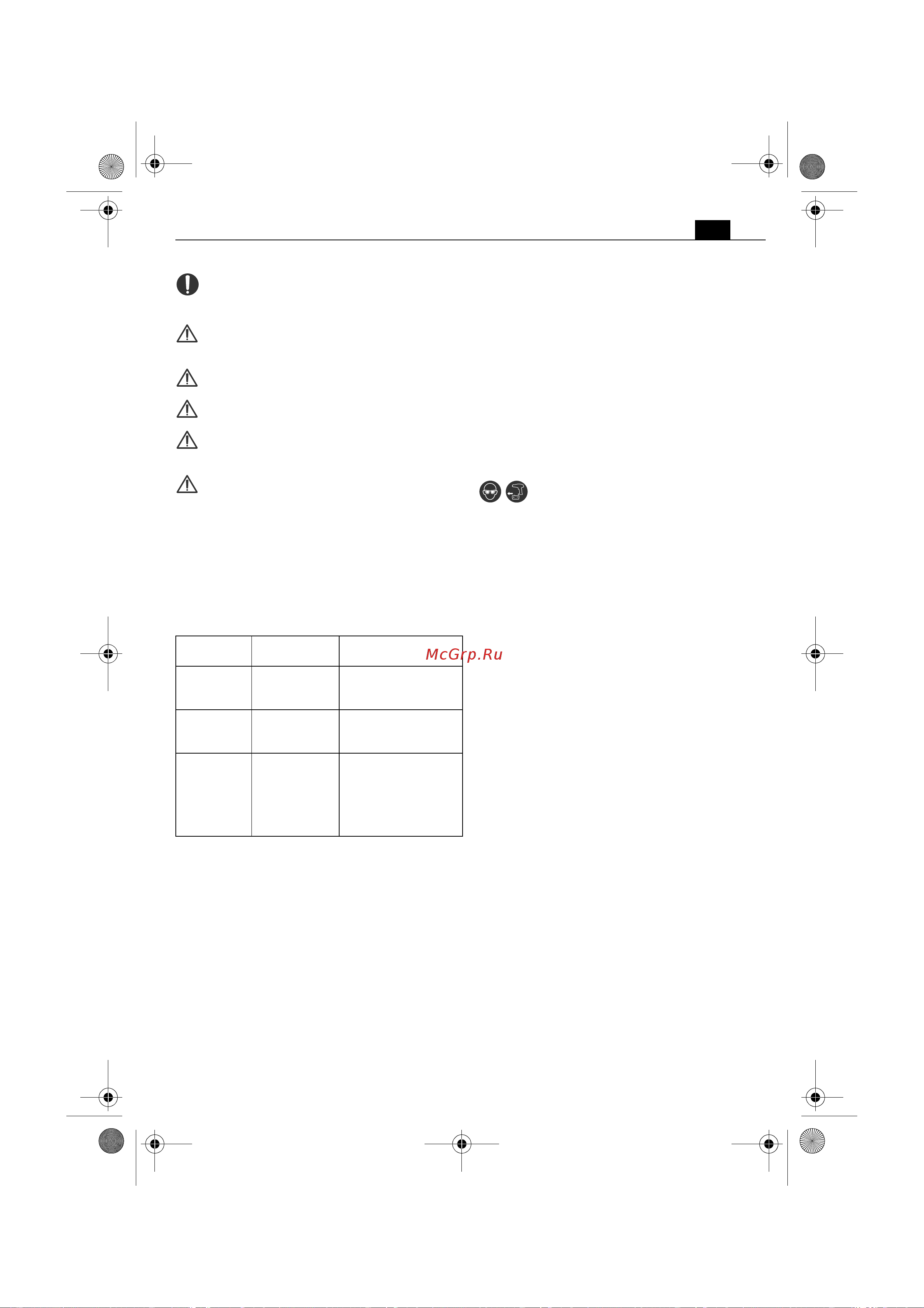 McGrp.Ru